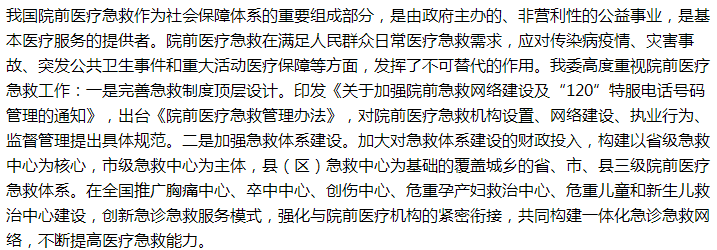 我国院前医疗急救作为社会保障体系的重要组成部分，是由政府主办的、非营利性的公益事业，是基本医疗服务的提供者。院前医疗急救在满足人民群众日常医疗急救需求，应对传染病疫情、灾害事故、突发公共卫生事件和重大活动医疗保障等方面，发挥了不可替代的作用。我委高度重视院前医疗急救工作：一是完善急救制度顶层设计。印发《关于加强院前急救网络建设及“120”特服电话号码管理的通知》，出台《院前医疗急救管理办法》，对院前医疗急救机构设置、网络建设、执业行为、监督管理提出具体规范。二是加强急救体系建设。加大对急救体系建设的财政投入，构建以省级急救中心为核心，市级急救中心为主体，县（区）急救中心为基础的覆盖城乡的省、市、县三级院前医疗急救体系。在全国推广胸痛中心、卒中中心、创伤中心、危重孕产妇救治中心、危重儿童和新生儿救治中心建设，创新急诊急救服务模式，强化与院前医疗机构的紧密衔接，共同构建一体化急诊急救网络，不断提高医疗急救能力。